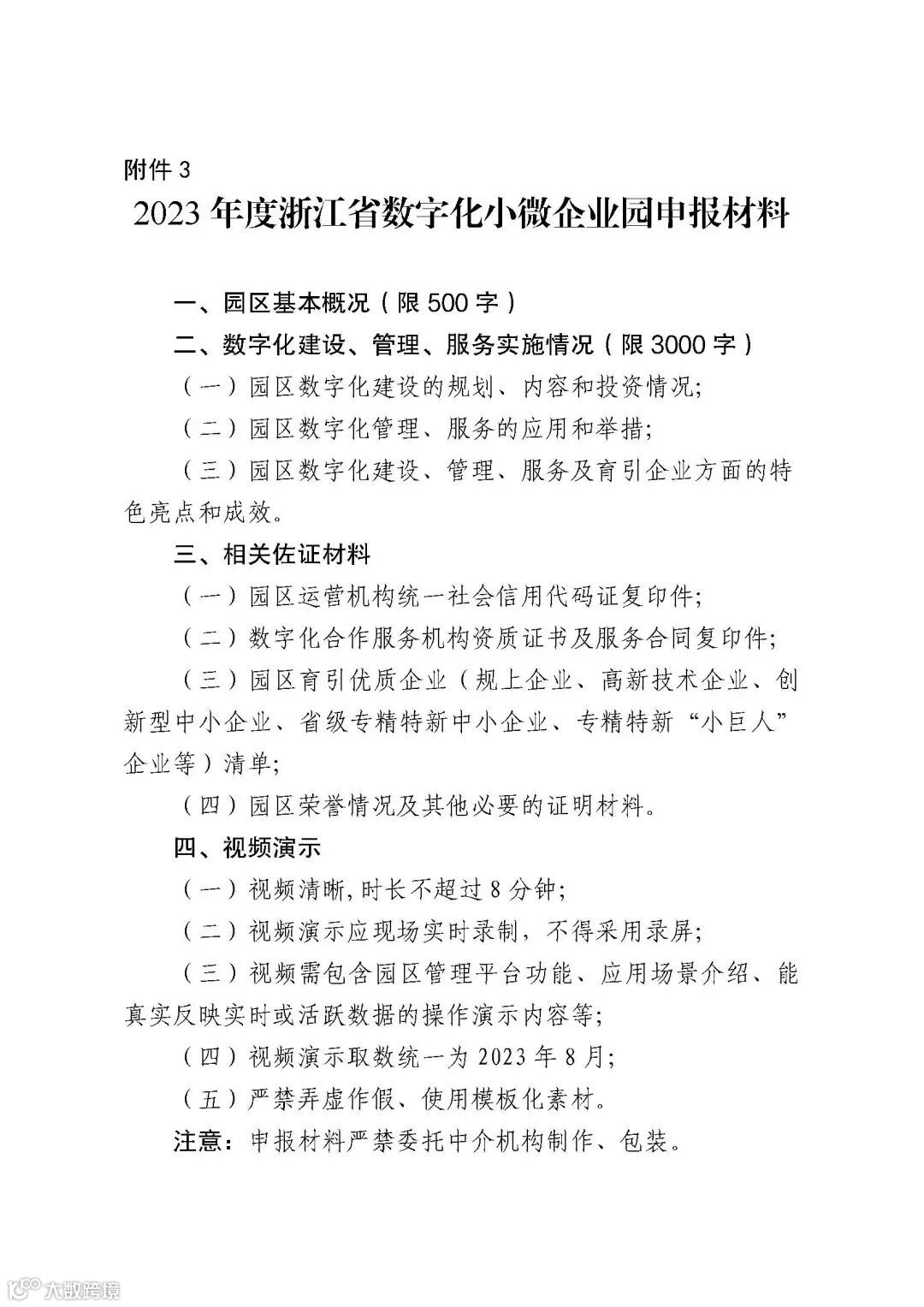 附件 3

2023 年度浙江省数字化小微企业园申报材料

一、园区基本概况（限 500 字）

二、数字化建设、管理、服务实施情况（限 3000 字）

（一）园区数字化建设的规划、内容和投资情况;

（二）园区数字化管理、服务的应用和举措;

（三）园区数字化建设、管理、服务及育引企业方面的特色亮点和成效。

三、相关佐证材料

（一）园区运营机构统一社会信用代码证复印件;

（二）数字化合作服务机构资质证书及服务合同复印件;

（三）园区育引优质企业（规上企业、高新技术企业、创新型中小企业、省级专精特新中小企业、专精特新“小巨人”企业等）清单;

（四）园区荣誉情况及其他必要的证明材料。

四、视频演示

（一）视频清晰,时长不超过 8 分钟;

（二）视频演示应现场实时录制，不得采用录屏;

（三）视频需包含园区管理平台功能、应用场景介绍、能真实反映实时或活跃数据的操作演示内容等;

（四）视频演示取数统一为 2023 年 8 月;

（五）严禁弄虚作假、使用模板化素材。

注意：申报材料严禁委托中介机构制作、包装。

大数跨境